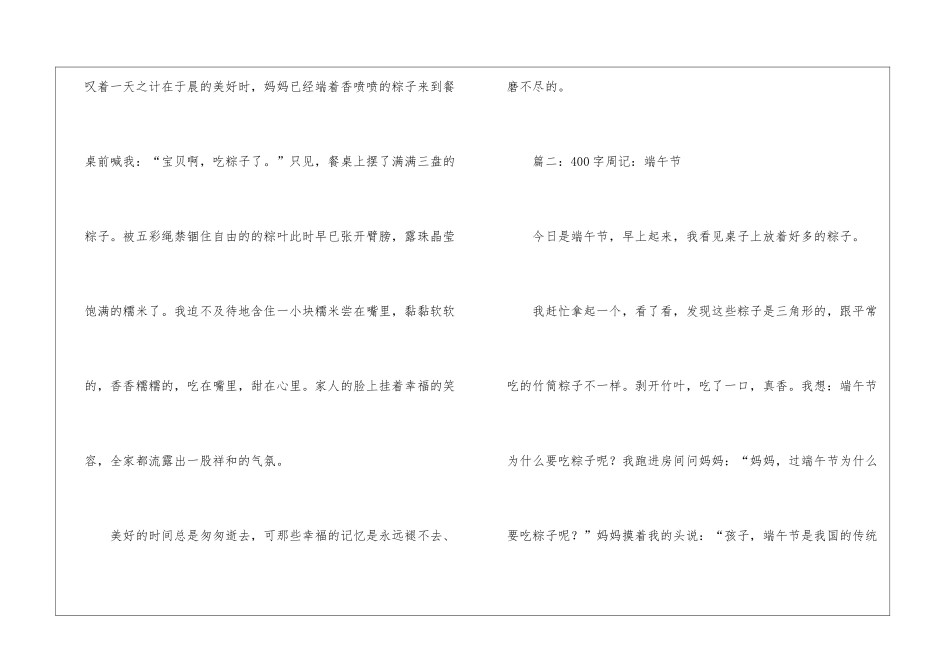 叹着一天之计在于晨的美好时，妈妈已经端着香喷喷的粽子来到餐桌前喊我：“宝贝啊，吃粽子了。”只见，餐桌上摆了满满三盘的粽子。被五彩绳禁锢住自由的的粽叶此时早已张开臂膀，露珠晶莹饱满的糯米了。我迫不及待地含住一小块糯米尝在嘴里，黏黏软软的，香香糯糯的，吃在嘴里，甜在心里。家人的脸上挂着幸福的笑容，全家都流露出一股祥和的气氛。

美好的时间总是匆匆逝去，可那些幸福的记忆是永远褪不去、磨不尽的。

篇二：400字周记：端午节

今日是端午节，早上起来，我看见桌子上放着好多的粽子。

我赶忙拿起一个，看了看，发现这些粽子是三角形的，跟平常吃的竹筒粽子不一样。剥开竹叶，吃了一口，真香。我想：端午节为什么要吃粽子呢？我跑进房间问妈妈：“妈妈，过端午节为什么要吃粽子呢？”妈妈摸着我的头说：“孩子，端午节是我国的传统